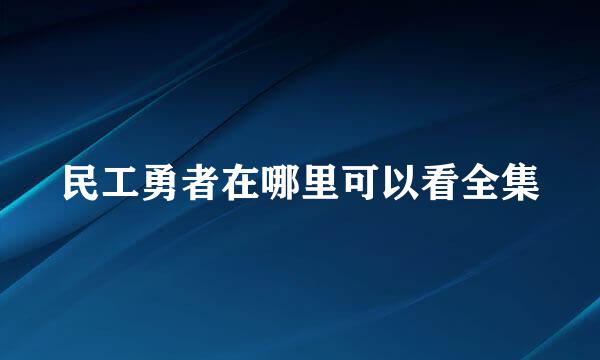 民工勇者在哪里可以看全集